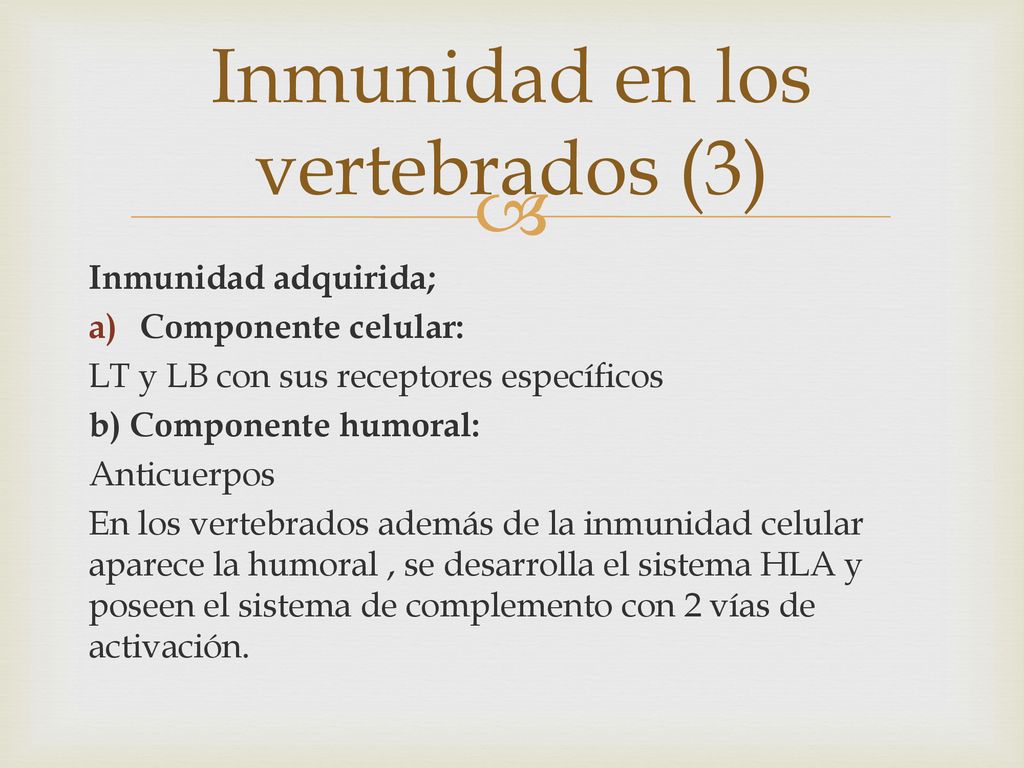 Inmunidad en los vertebrados (3)

Inmunidad adquirida;

a) Componente celular:

LT y LB con sus receptores específicos

b) Componente humoral:

Anticuerpos

En los vertebrados además de la inmunidad celular aparece la humoral , se desarrolla el sistema HLA y poseen el sistema de complemento con 2 vías de activación.